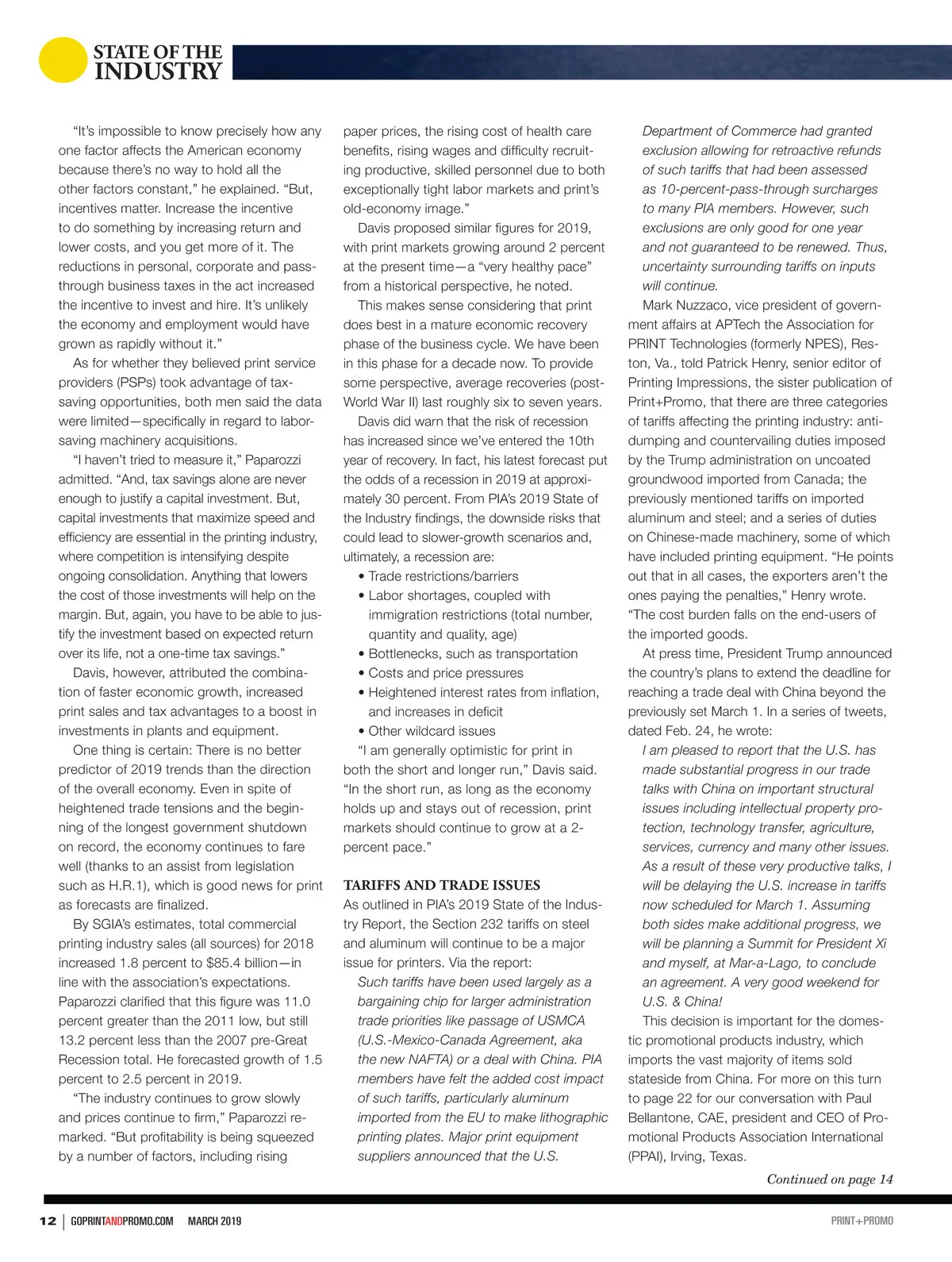 STATE OF THE INDUSTRY

"It's impossible to know precisely how any one factor affects the American economy because there's no way to hold all the other factors constant," he explained. "But, incentives matter. Increase the incentive to do something by increasing return and lower costs, and you get more of it. The reductions in personal, corporate and pass-through business taxes in the act increased the incentive to invest and hire. It's unlikely the economy and employment would have grown as rapidly without it."

As for whether they believed print service providers (PSPs) took advantage of tax-saving opportunities, both men said the data were limited—specifically in regard to labor-saving machinery acquisitions.

"I haven't tried to measure it," Paparozzi admitted. "And, tax savings alone are never enough to justify a capital investment. But, capital investments that maximize speed and efficiency are essential in the printing industry, where competition is intensifying despite ongoing consolidation. Anything that lowers the cost of those investments will help on the margin. But, again, you have to be able to justify the investment based on expected return over its life, not a one-time tax savings."

Davis, however, attributed the combination of faster economic growth, increased print sales and tax advantages to a boost in investments in plants and equipment.

One thing is certain: There is no better predictor of 2019 trends than the direction of the overall economy. Even in spite of heightened trade tensions and the beginning of the longest government shutdown on record, the economy continues to fare well (thanks to an assist from legislation such as H.R.1), which is good news for print as forecasts are finalized.

By SGIA's estimates, total commercial printing industry sales (all sources) for 2018 increased 1.8 percent to $85.4 billion—in line with the association's expectations. Paparozzi clarified that this figure was 11.0 percent greater than the 2011 low, but still 13.2 percent less than the 2007 pre-Great Recession total. He forecasted growth of 1.5 percent to 2.5 percent in 2019.

"The industry continues to grow slowly and prices continue to firm," Paparozzi remarked. "But profitability is being squeezed by a number of factors, including rising paper prices, the rising cost of health care benefits, rising wages and difficulty recruiting productive, skilled personnel due to both exceptionally tight labor markets and print's old-economy image."

Davis proposed similar figures for 2019, with print markets growing around 2 percent at the present time—a "very healthy pace" from a historical perspective, he noted.

This makes sense considering that print does best in a mature economic recovery phase of the business cycle. We have been in this phase for a decade now. To provide some perspective, average recoveries (post-World War II) last roughly six to seven years.

Davis did warn that the risk of recession has increased since we've entered the 10th year of recovery. In fact, his latest forecast put the odds of a recession in 2019 at approximately 30 percent. From PIA's 2019 State of the Industry findings, the downside risks that could lead to slower-growth scenarios and, ultimately, a recession are:
• Trade restrictions/barriers
• Labor shortages, coupled with immigration restrictions (total number, quantity and quality, age)
• Bottlenecks, such as transportation
• Costs and price pressures
• Heightened interest rates from inflation, and increases in deficit
• Other wildcard issues

"I am generally optimistic for print in both the short and longer run," Davis said. "In the short run, as long as the economy holds up and stays out of recession, print markets should continue to grow at a 2-percent pace."

TARIFFS AND TRADE ISSUES
As outlined in PIA's 2019 State of the Industry Report, the Section 232 tariffs on steel and aluminum will continue to be a major issue for printers. Via the report:

Such tariffs have been used largely as a bargaining chip for larger administration trade priorities like passage of USMCA (U.S.-Mexico-Canada Agreement, aka the new NAFTA) or a deal with China. PIA members have felt the added cost impact of such tariffs, particularly aluminum imported from the EU to make lithographic printing plates. Major print equipment suppliers announced that the U.S. Department of Commerce had granted exclusion allowing for retroactive refunds of such tariffs that had been assessed as 10-percent-pass-through surcharges to many PIA members. However, such exclusions are only good for one year and not guaranteed to be renewed. Thus, uncertainty surrounding tariffs on inputs will continue.

Mark Nuzzaco, vice president of government affairs at APTech the Association for PRINT Technologies (formerly NPES), Reston, Va., told Patrick Henry, senior editor of Printing Impressions, the sister publication of Print+Promo, that there are three categories of tariffs affecting the printing industry: anti-dumping and countervailing duties imposed by the Trump administration on uncoated groundwood imported from Canada; the previously mentioned tariffs on imported aluminum and steel; and a series of duties on Chinese-made machinery, some of which have included printing equipment. "He points out that in all cases, the exporters aren't the ones paying the penalties," Henry wrote. "The cost burden falls on the end-users of the imported goods.

At press time, President Trump announced the country's plans to extend the deadline for reaching a trade deal with China beyond the previously set March 1. In a series of tweets, dated Feb. 24, he wrote:

I am pleased to report that the U.S. has made substantial progress in our trade talks with China on important structural issues including intellectual property protection, technology transfer, agriculture, services, currency and many other issues. As a result of these very productive talks, I will be delaying the U.S. increase in tariffs now scheduled for March 1. Assuming both sides make additional progress, we will be planning a Summit for President Xi and myself, at Mar-a-Lago, to conclude an agreement. A very good weekend for U.S. & China!

This decision is important for the domestic promotional products industry, which imports the vast majority of items sold stateside from China. For more on this turn to page 22 for our conversation with Paul Bellantone, CAE, president and CEO of Promotional Products Association International (PPAI), Irving, Texas.

Continued on page 14

12 | GOPRINTANDPROMO.COM MARCH 2019 PRINT+PROMO